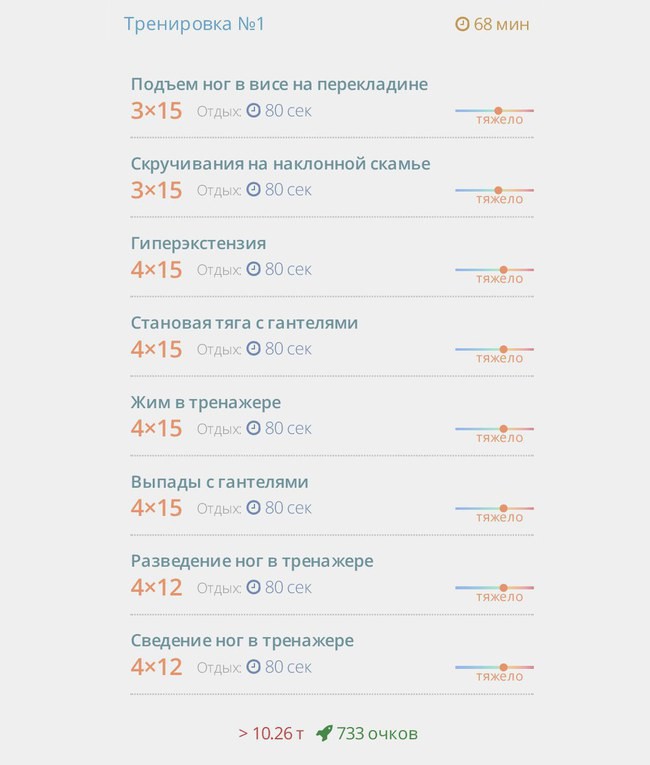 Тренировка №1 68 мин

Подъем ног в висе на перекладине
3×15 Отдых: 80 сек тяжело

Скручивания на наклонной скамье
3×15 Отдых: 80 сек тяжело

Гиперэкстензия
4×15 Отдых: 80 сек тяжело

Становая тяга с гантелями
4×15 Отдых: 80 сек тяжело

Жим в тренажере
4×15 Отдых: 80 сек тяжело

Выпады с гантелями
4×15 Отдых: 80 сек тяжело

Разведение ног в тренажере
4×12 Отдых: 80 сек тяжело

Сведение ног в тренажере
4×12 Отдых: 80 сек тяжело

> 10.26 т 733 очков